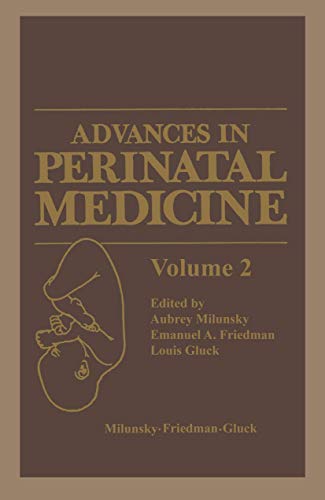 ADVANCES IN
PERINATAL
MEDICINE

Volume 2

Edited by
Aubrey Milunsky
Emanuel A. Friedman
Louis Gluck

Milunsky·Friedman·Gluck